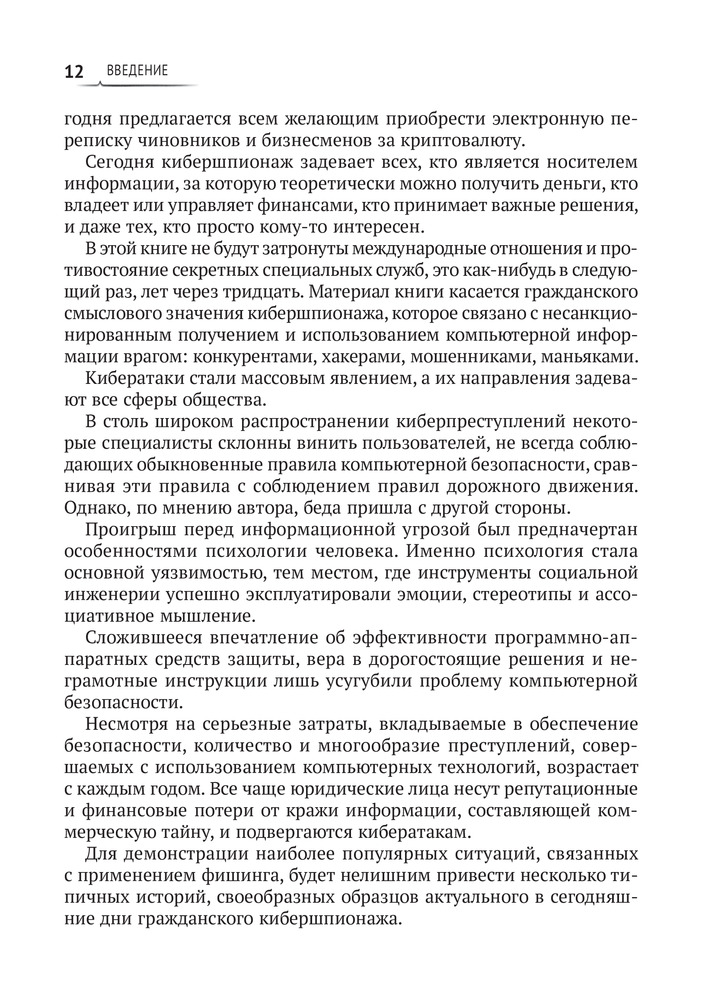 12 ВВЕДЕНИЕ

годня предлагается всем желающим приобрести электронную переписку чиновников и бизнесменов за криптовалюту.

Сегодня кибершпионаж задевает всех, кто является носителем информации, за которую теоретически можно получить деньги, кто владеет или управляет финансами, кто принимает важные решения, и даже тех, кто просто кому-то интересен.

В этой книге не будут затронуты международные отношения и противостояние секретных специальных служб, это как-нибудь в следующий раз, лет через тридцать. Материал книги касается гражданского смыслового значения кибершпионажа, которое связано с несанкционированным получением и использованием компьютерной информации врагом: конкурентами, хакерами, мошенниками, маньяками.

Кибератаки стали массовым явлением, а их направления задевают все сферы общества.

В столь широком распространении киберпреступлений некоторые специалисты склонны винить пользователей, не всегда соблюдающих обыкновенные правила компьютерной безопасности, сравнивая эти правила с соблюдением правил дорожного движения. Однако, по мнению автора, беда пришла с другой стороны.

Проигрыш перед информационной угрозой был предначертан особенностями психологии человека. Именно психология стала основной уязвимостью, тем местом, где инструменты социальной инженерии успешно эксплуатировали эмоции, стереотипы и ассоциативное мышление.

Сложившееся впечатление об эффективности программно-аппаратных средств защиты, вера в дорогостоящие решения и неграмотные инструкции лишь усугубили проблему компьютерной безопасности.

Несмотря на серьезные затраты, вкладываемые в обеспечение безопасности, количество и многообразие преступлений, совершаемых с использованием компьютерных технологий, возрастает с каждым годом. Все чаще юридические лица несут репутационные и финансовые потери от кражи информации, составляющей коммерческую тайну, и подвергаются кибератакам.

Для демонстрации наиболее популярных ситуаций, связанных с применением фишинга, будет нелишним привести несколько типичных историй, своеобразных образцов актуального в сегодняшние дни гражданского кибершпионажа.